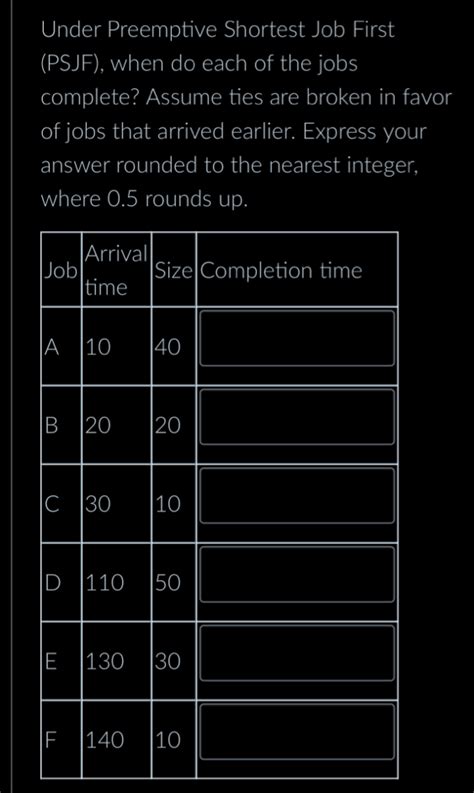 Under Preemptive Shortest Job First (PSJF), when do each of the jobs complete? Assume ties are broken in favor of jobs that arrived earlier. Express your answer rounded to the nearest integer, where 0.5 rounds up.

| Job | Arrival time | Size | Completion time |
|---|---|---|---|
| A | 10 | 40 | |
| B | 20 | 20 | |
| C | 30 | 10 | |
| D | 110 | 50 | |
| E | 130 | 30 | |
| F | 140 | 10 | |